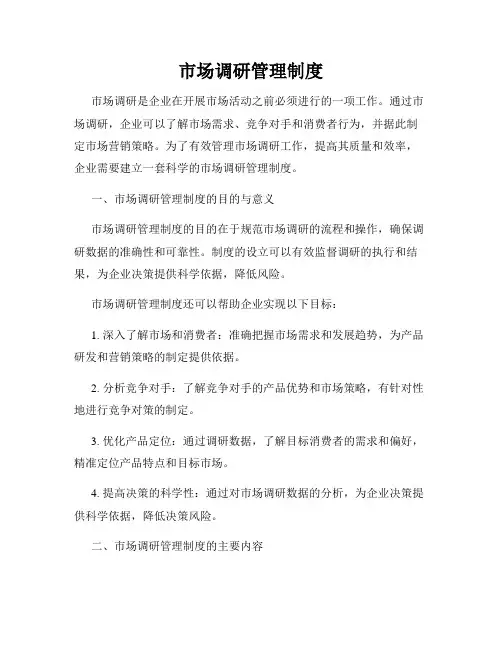 市场调研管理制度

市场调研是企业在开展市场活动之前必须进行的一项工作。通过市场调研，企业可以了解市场需求、竞争对手和消费者行为，并据此制定市场营销策略。为了有效管理市场调研工作，提高其质量和效率，企业需要建立一套科学的市场调研管理制度。

一、市场调研管理制度的目的与意义

市场调研管理制度的目的在于规范市场调研的流程和操作，确保调研数据的准确性和可靠性。制度的设立可以有效监督调研的执行和结果，为企业决策提供科学依据，降低风险。

市场调研管理制度还可以帮助企业实现以下目标：

1. 深入了解市场和消费者：准确把握市场需求和发展趋势，为产品研发和营销策略的制定提供依据。

2. 分析竞争对手：了解竞争对手的产品优势和市场策略，有针对性地进行竞争对策的制定。

3. 优化产品定位：通过调研数据，了解目标消费者的需求和偏好，精准定位产品特点和目标市场。

4. 提高决策的科学性：通过对市场调研数据的分析，为企业决策提供科学依据，降低决策风险。

二、市场调研管理制度的主要内容